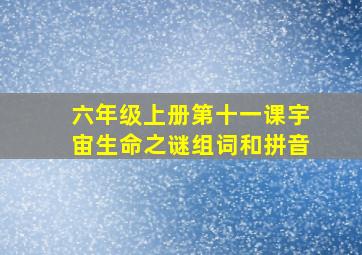 六年级上册第十一课宇宙生命之谜组词和拼音